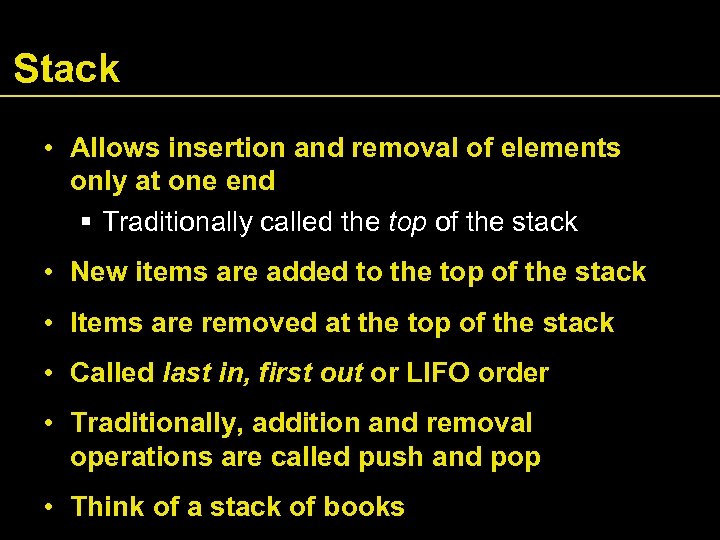 Stack

• Allows insertion and removal of elements only at one end
  ▪ Traditionally called the top of the stack

• New items are added to the top of the stack

• Items are removed at the top of the stack

• Called last in, first out or LIFO order

• Traditionally, addition and removal operations are called push and pop

• Think of a stack of books